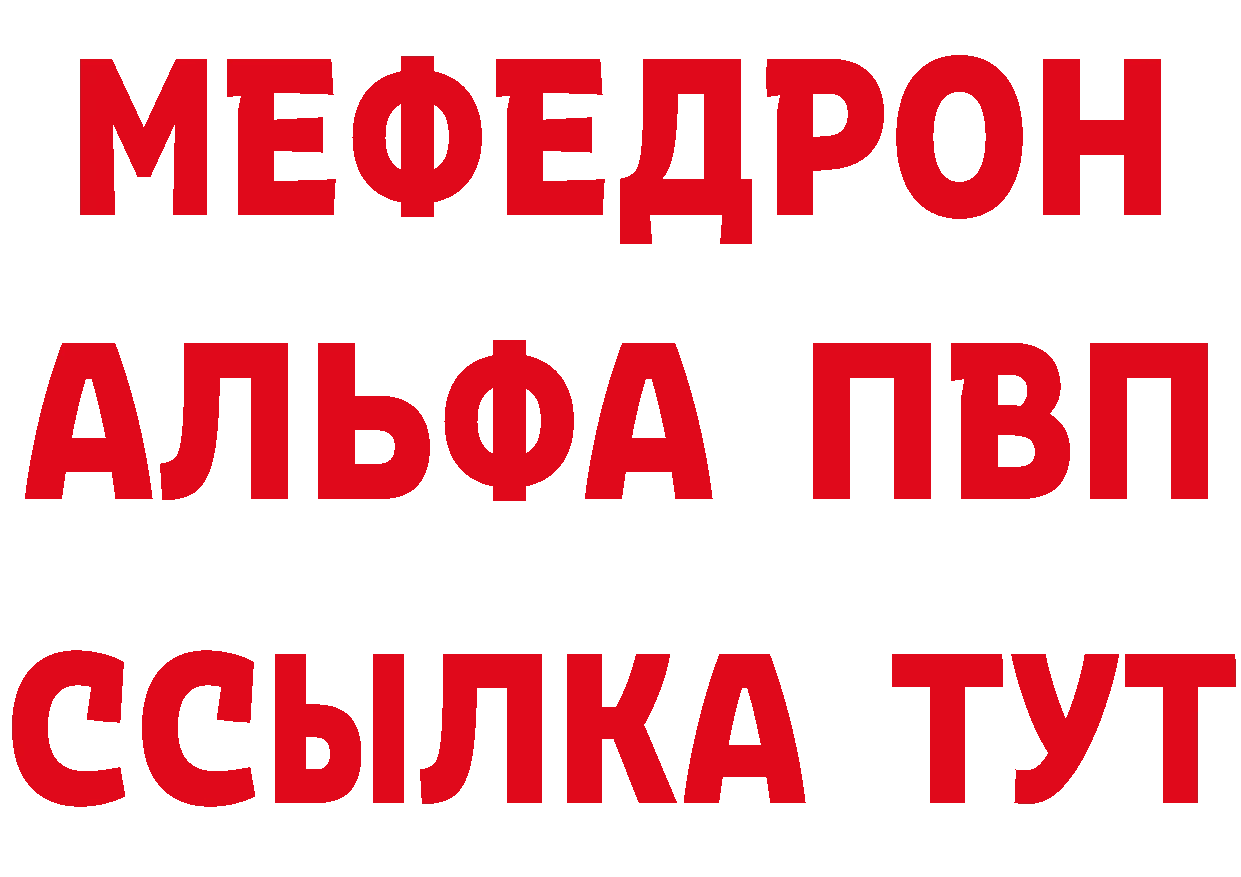 МЕФЕДРОН
АЛЬФА ПВП
ССЫЛКА ТУТ